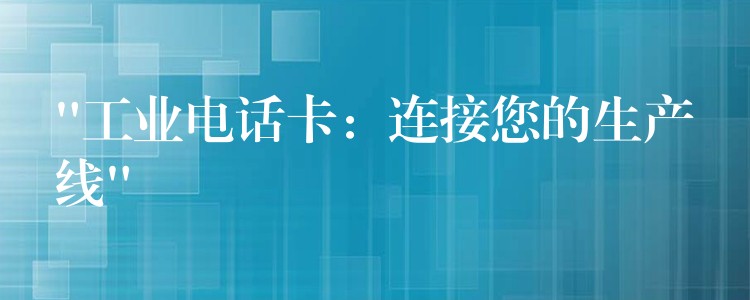 "工业电话卡：连接您的生产线"